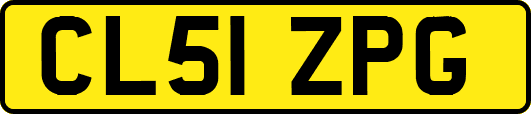 CL51 ZPG